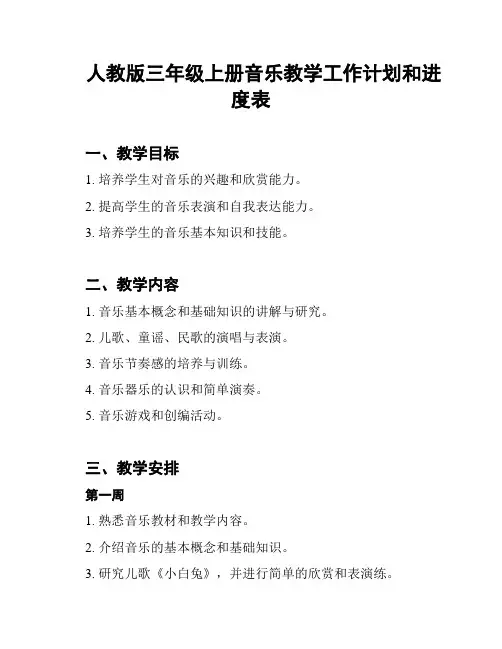 人教版三年级上册音乐教学工作计划和进度表

一、教学目标

1. 培养学生对音乐的兴趣和欣赏能力。

2. 提高学生的音乐表演和自我表达能力。

3. 培养学生的音乐基本知识和技能。

二、教学内容

1. 音乐基本概念和基础知识的讲解与研究。

2. 儿歌、童谣、民歌的演唱与表演。

3. 音乐节奏感的培养与训练。

4. 音乐器乐的认识和简单演奏。

5. 音乐游戏和创编活动。

三、教学安排

第一周

1. 熟悉音乐教材和教学内容。

2. 介绍音乐的基本概念和基础知识。

3. 研究儿歌《小白兔》，并进行简单的欣赏和表演练。